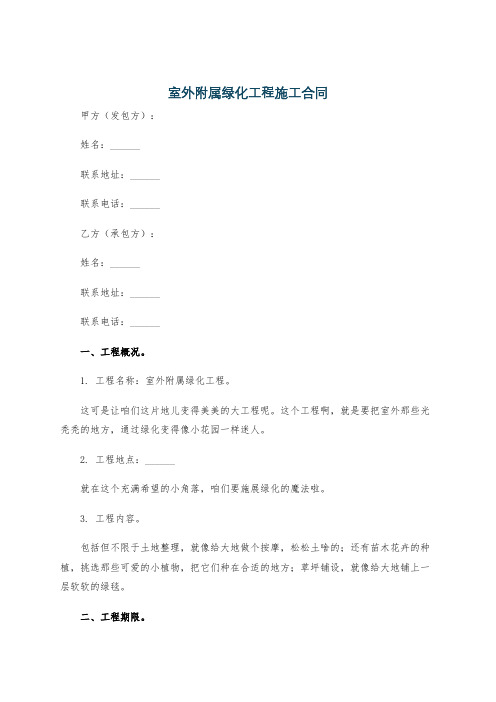 室外附属绿化工程施工合同

甲方（发包方）：

姓名：______

联系地址：______

联系电话：______

乙方（承包方）：

姓名：______

联系地址：______

联系电话：______

一、工程概况。

1. 工程名称：室外附属绿化工程。

这可是让咱们这片地儿变得美美的大工程呢。这个工程啊，就是要把室外那些光秃秃的地方，通过绿化变得像小花园一样迷人。

2. 工程地点：______

就在这个充满希望的小角落，咱们要施展绿化的魔法啦。

3. 工程内容。

包括但不限于土地整理，就像给大地做个按摩，松松土啥的；还有苗木花卉的种植，挑选那些可爱的小植物，把它们种在合适的地方；草坪铺设，就像给大地铺上一层软软的绿毯。

二、工程期限。